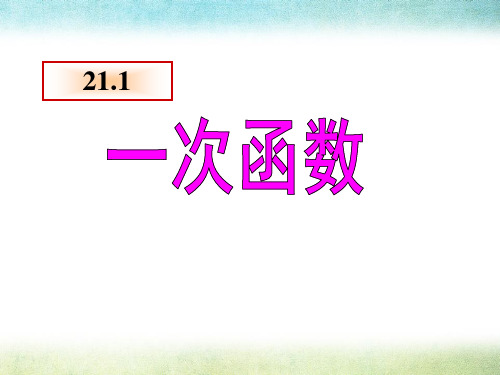 21.1

一次函数